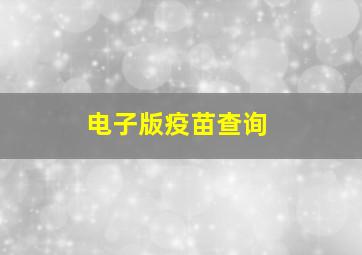 电子版疫苗查询